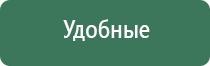 Удобные